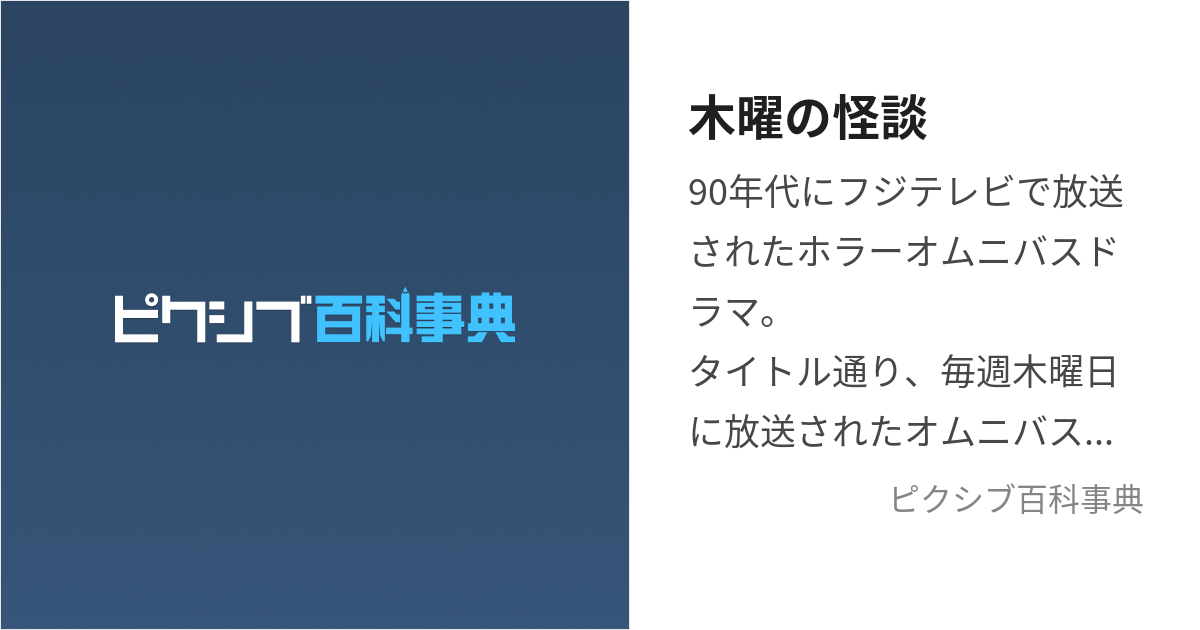 ピクシブ百科事典

木曜の怪談

90年代にフジテレビで放送されたホラーオムニバスドラマ。
タイトル通り、毎週木曜日に放送されたオムニバス...

ピクシブ百科事典